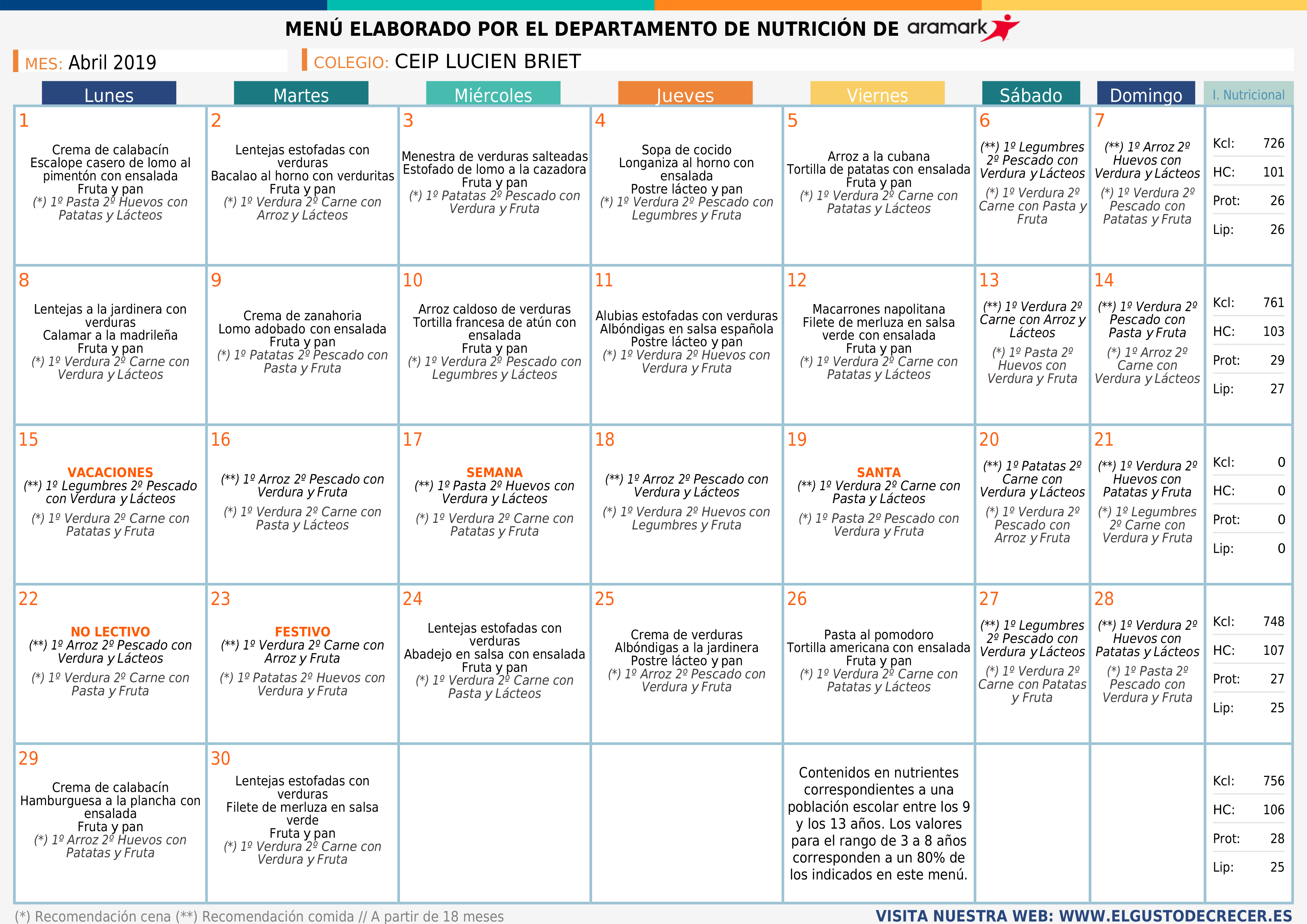 MENÚ ELABORADO POR EL DEPARTAMENTO DE NUTRICIÓN DE aramark

MES: Abril 2019

COLEGIO: CEIP LUCIEN BRIET

| Lunes | Martes | Miércoles | Jueves | Viernes | Sábado | Domingo | I. Nutricional |
|---|---|---|---|---|---|---|---|
| 1 Crema de calabacín Escalope casero de lomo al pimentón con ensalada Fruta y pan (*) 1º Pasta 2º Huevos con Patatas y Lácteos | 2 Lentejas estofadas con verduras Bacalao al horno con verduritas Fruta y pan (*) 1º Verdura 2º Carne con Arroz y Lácteos | 3 Menestra de verduras salteadas Estofado de lomo a la cazadora Fruta y pan (*) 1º Patatas 2º Pescado con Verdura y Fruta | 4 Sopa de cocido Longaniza al horno con ensalada Postre lácteo y pan (*) 1º Verdura 2º Pescado con Legumbres y Fruta | 5 Arroz a la cubana Tortilla de patatas con ensalada Fruta y pan (*) 1º Verdura 2º Carne con Patatas y Lácteos | 6 (**) 1º Legumbres 2º Pescado con Verdura y Lácteos (*) 1º Verdura 2º Carne con Pasta y Fruta | 7 (**) 1º Arroz 2º Huevos con Verdura y Lácteos (*) 1º Verdura 2º Pescado con Patatas y Fruta | Kcl: 726 HC: 101 Prot: 26 Lip: 26 |
| 8 Lentejas a la jardinera con verduras Calamar a la madrileña Fruta y pan (*) 1º Verdura 2º Carne con Verdura y Lácteos | 9 Crema de zanahoria Lomo adobado con ensalada Fruta y pan (*) 1º Patatas 2º Pescado con Pasta y Fruta | 10 Arroz caldoso de verduras Tortilla francesa de atún con ensalada Fruta y pan (*) 1º Verdura 2º Pescado con Legumbres y Lácteos | 11 Alubias estofadas con verduras Albóndigas en salsa española Postre lácteo y pan (*) 1º Verdura 2º Huevos con Verdura y Fruta | 12 Macarrones napolitana Filete de merluza en salsa verde con ensalada Fruta y pan (*) 1º Verdura 2º Carne con Patatas y Lácteos | 13 (**) 1º Verdura 2º Carne con Arroz y Lácteos (*) 1º Pasta 2º Huevos con Verdura y Fruta | 14 (**) 1º Verdura 2º Pescado con Pasta y Fruta (*) 1º Arroz 2º Carne con Verdura y Lácteos | Kcl: 761 HC: 103 Prot: 29 Lip: 27 |
| 15 VACACIONES (**) 1º Legumbres 2º Pescado con Verdura y Lácteos (*) 1º Verdura 2º Carne con Patatas y Fruta | 16 (**) 1º Arroz 2º Pescado con Verdura y Fruta (*) 1º Verdura 2º Carne con Pasta y Lácteos | 17 SEMANA (**) 1º Pasta 2º Huevos con Verdura y Lácteos (*) 1º Verdura 2º Carne con Patatas y Fruta | 18 (**) 1º Arroz 2º Pescado con Verdura y Lácteos (*) 1º Verdura 2º Huevos con Legumbres y Fruta | 19 SANTA (**) 1º Verdura 2º Carne con Pasta y Lácteos (*) 1º Pasta 2º Pescado con Verdura y Fruta | 20 (**) 1º Patatas 2º Carne con Verdura y Lácteos (*) 1º Verdura 2º Pescado con Arroz y Fruta | 21 (**) 1º Verdura 2º Huevos con Patatas y Fruta (*) 1º Legumbres 2º Carne con Verdura y Fruta | Kcl: 0 HC: 0 Prot: 0 Lip: 0 |
| 22 NO LECTIVO (**) 1º Arroz 2º Pescado con Verdura y Lácteos (*) 1º Verdura 2º Carne con Pasta y Fruta | 23 FESTIVO (**) 1º Verdura 2º Carne con Arroz y Fruta (*) 1º Patatas 2º Huevos con Verdura y Fruta | 24 Lentejas estofadas con verduras Abadejo en salsa con ensalada Fruta y pan (*) 1º Verdura 2º Carne con Pasta y Lácteos | 25 Crema de verduras Albóndigas a la jardinera Postre lácteo y pan (*) 1º Arroz 2º Pescado con Verdura y Fruta | 26 Pasta al pomodoro Tortilla americana con ensalada Fruta y pan (*) 1º Verdura 2º Carne con Patatas y Lácteos | 27 (**) 1º Legumbres 2º Pescado con Verdura y Lácteos (*) 1º Verdura 2º Carne con Patatas y Fruta | 28 (**) 1º Verdura 2º Huevos con Patatas y Lácteos (*) 1º Pasta 2º Pescado con Verdura y Fruta | Kcl: 748 HC: 107 Prot: 27 Lip: 25 |
| 29 Crema de calabacín Hamburguesa a la plancha con ensalada Fruta y pan (*) 1º Arroz 2º Huevos con Patatas y Fruta | 30 Lentejas estofadas con verduras Filete de merluza en salsa verde Fruta y pan (*) 1º Verdura 2º Carne con Verdura y Fruta | | | Contenidos en nutrientes correspondientes a una población escolar entre los 9 y los 13 años. Los valores para el rango de 3 a 8 años corresponden a un 80% de los indicados en este menú. | | | Kcl: 756 HC: 106 Prot: 28 Lip: 25 |

(*) Recomendación cena (**) Recomendación comida // A partir de 18 meses

VISITA NUESTRA WEB: WWW.ELGUSTODECRECER.ES